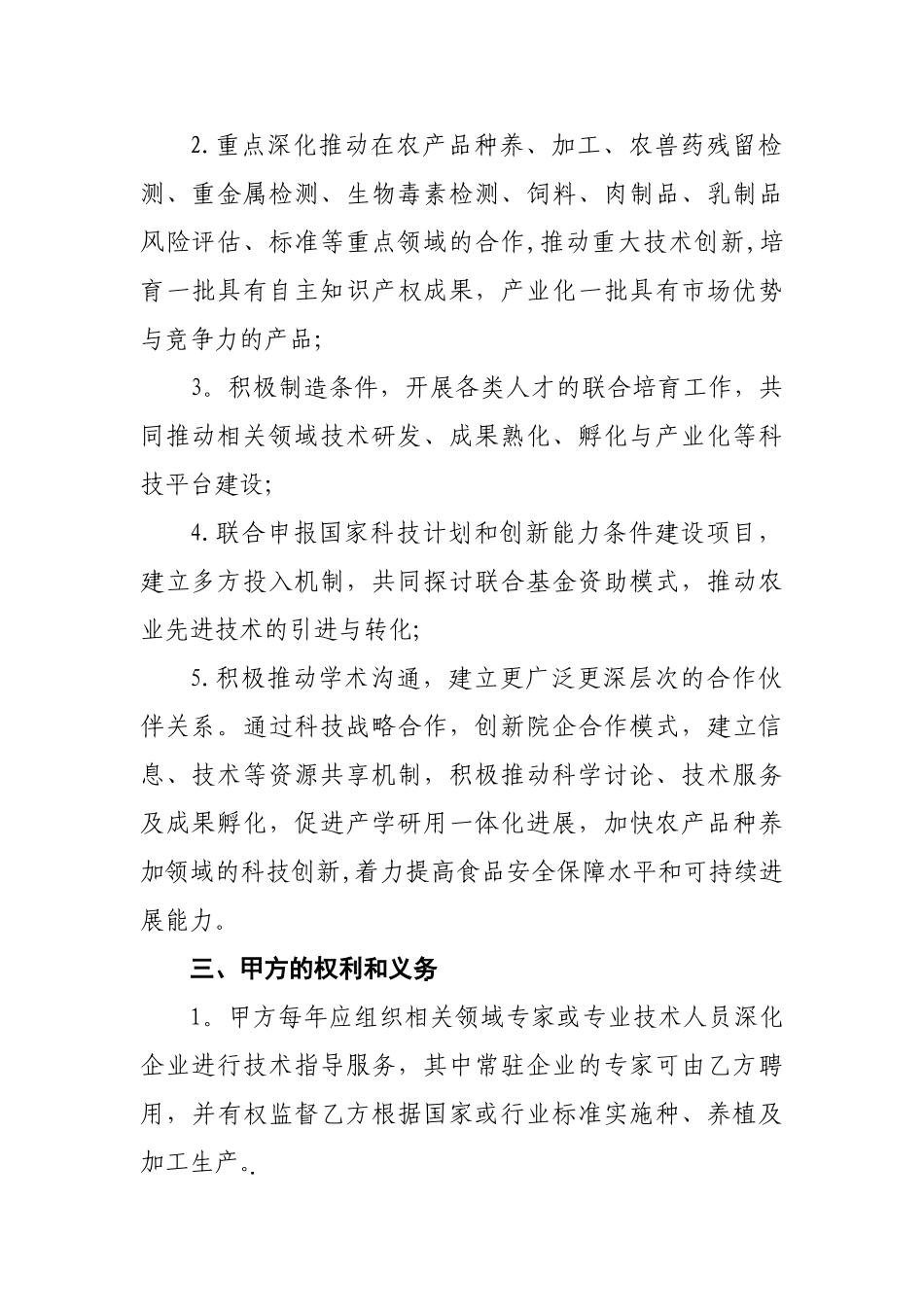 2.重点深化推动在农产品种养、加工、农兽药残留检测、重金属检测、生物毒素检测、饲料、肉制品、乳制品风险评估、标准等重点领域的合作,推动重大技术创新,培育一批具有自主知识产权成果，产业化一批具有市场优势与竞争力的产品;

3。积极制造条件，开展各类人才的联合培育工作，共同推动相关领域技术研发、成果熟化、孵化与产业化等科技平台建设;

4.联合申报国家科技计划和创新能力条件建设项目，建立多方投入机制，共同探讨联合基金资助模式，推动农业先进技术的引进与转化;

5.积极推动学术沟通，建立更广泛更深层次的合作伙伴关系。通过科技战略合作，创新院企合作模式，建立信息、技术等资源共享机制，积极推动科学讨论、技术服务及成果孵化，促进产学研用一体化进展，加快农产品种养加领域的科技创新,着力提高食品安全保障水平和可持续进展能力。

三、甲方的权利和义务

1。甲方每年应组织相关领域专家或专业技术人员深化企业进行技术指导服务，其中常驻企业的专家可由乙方聘用，并有权监督乙方根据国家或行业标准实施种、养植及加工生产。.